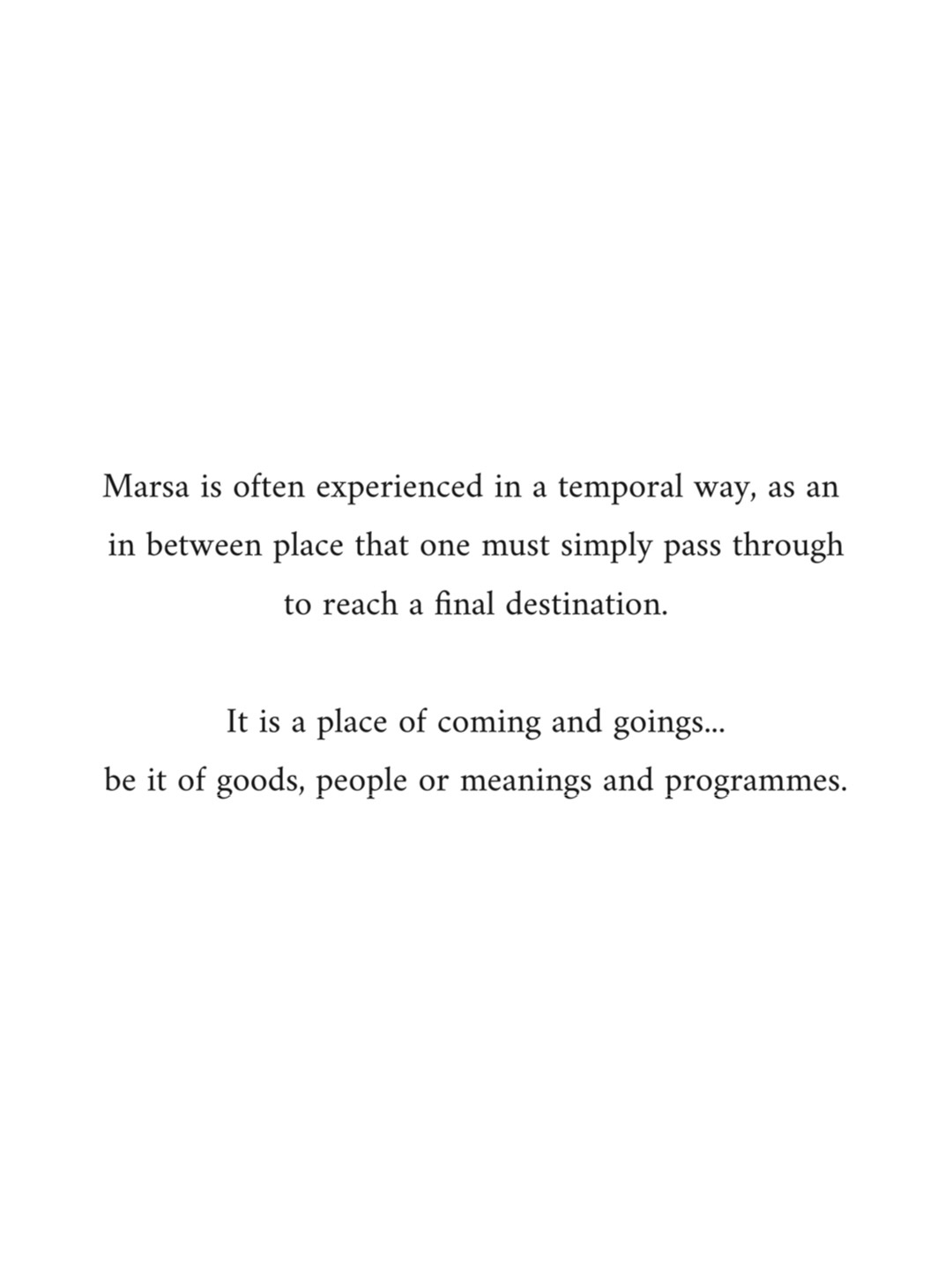 Marsa is often experienced in a temporal way, as an in between place that one must simply pass through to reach a final destination.

It is a place of coming and goings... be it of goods, people or meanings and programmes.